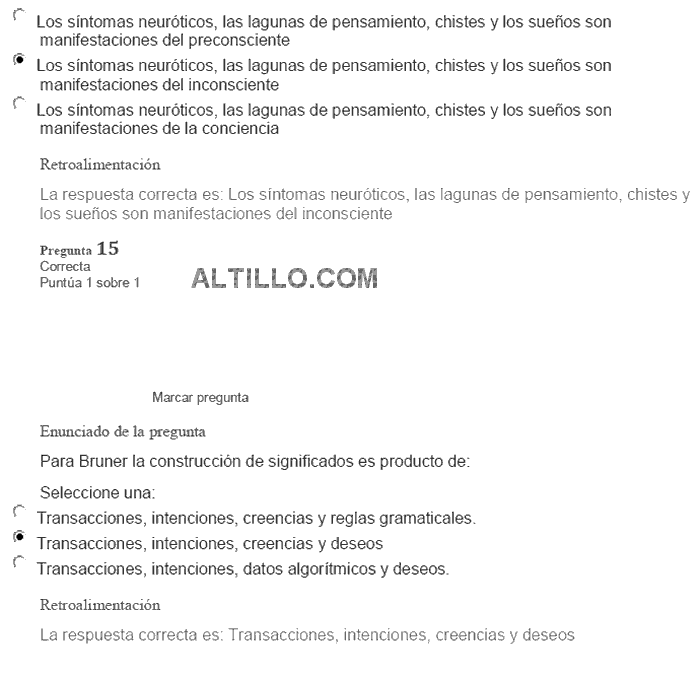 Los síntomas neuróticos, las lagunas de pensamiento, chistes y los sueños son manifestaciones del preconsciente

Los síntomas neuróticos, las lagunas de pensamiento, chistes y los sueños son manifestaciones del inconsciente

Los síntomas neuróticos, las lagunas de pensamiento, chistes y los sueños son manifestaciones de la conciencia

Retroalimentación

La respuesta correcta es: Los síntomas neuróticos, las lagunas de pensamiento, chistes y los sueños son manifestaciones del inconsciente

Pregunta 15
Correcta
Puntúa 1 sobre 1

ALTILLO.COM

Marcar pregunta

Enunciado de la pregunta

Para Bruner la construcción de significados es producto de:

Seleccione una:

Transacciones, intenciones, creencias y reglas gramaticales.

Transacciones, intenciones, creencias y deseos

Transacciones, intenciones, datos algorítmicos y deseos.

Retroalimentación

La respuesta correcta es: Transacciones, intenciones, creencias y deseos